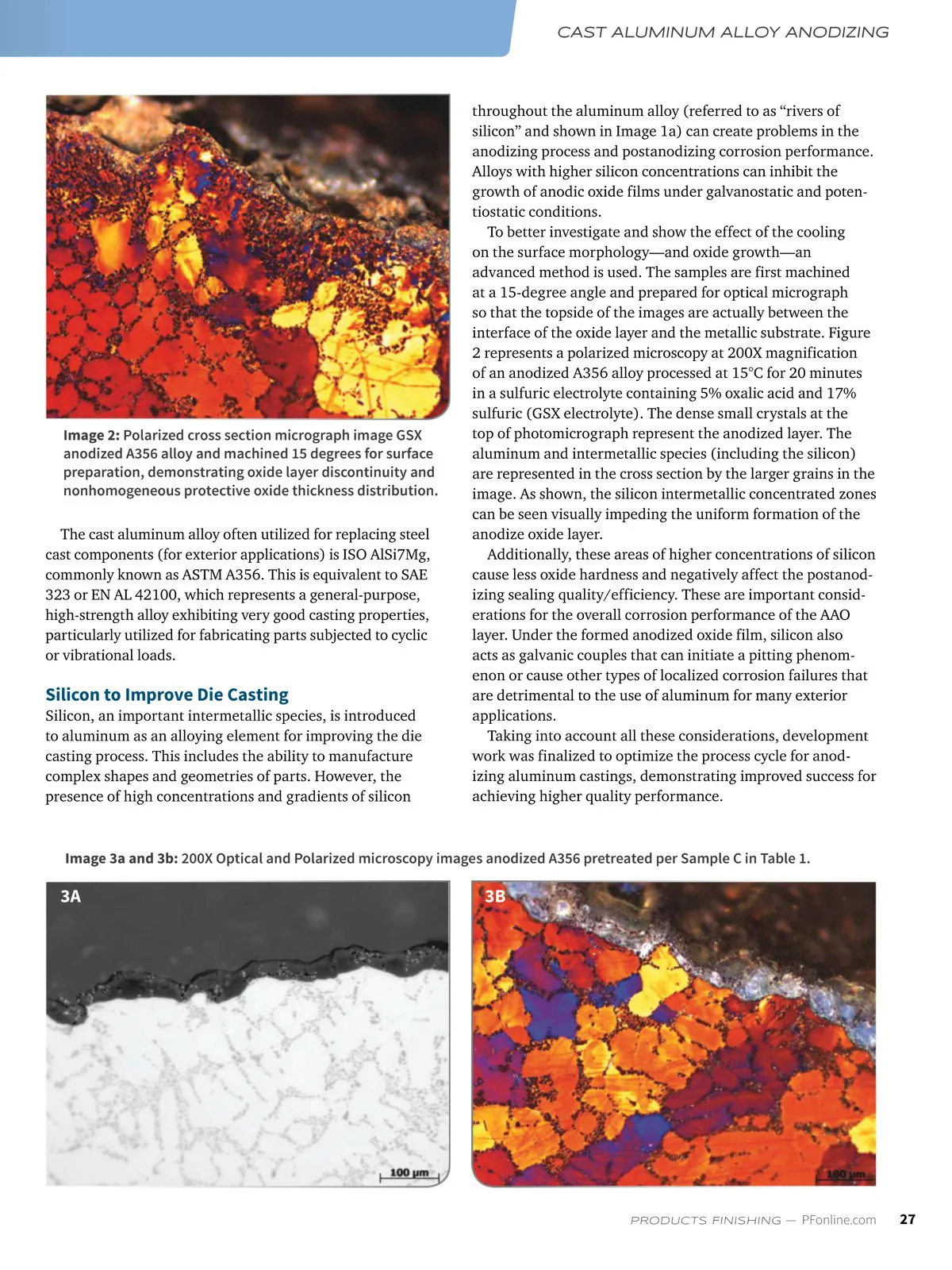 CAST ALUMINUM ALLOY ANODIZING

Image 2: Polarized cross section micrograph image GSX anodized A356 alloy and machined 15 degrees for surface preparation, demonstrating oxide layer discontinuity and nonhomogeneous protective oxide thickness distribution.

The cast aluminum alloy often utilized for replacing steel cast components (for exterior applications) is ISO AlSi7Mg, commonly known as ASTM A356. This is equivalent to SAE 323 or EN AL 42100, which represents a general-purpose, high-strength alloy exhibiting very good casting properties, particularly utilized for fabricating parts subjected to cyclic or vibrational loads.

Silicon to Improve Die Casting

Silicon, an important intermetallic species, is introduced to aluminum as an alloying element for improving the die casting process. This includes the ability to manufacture complex shapes and geometries of parts. However, the presence of high concentrations and gradients of silicon throughout the aluminum alloy (referred to as “rivers of silicon” and shown in Image 1a) can create problems in the anodizing process and postanodizing corrosion performance. Alloys with higher silicon concentrations can inhibit the growth of anodic oxide films under galvanostatic and potentiostatic conditions.

To better investigate and show the effect of the cooling on the surface morphology—and oxide growth—an advanced method is used. The samples are first machined at a 15-degree angle and prepared for optical micrograph so that the topside of the images are actually between the interface of the oxide layer and the metallic substrate. Figure 2 represents a polarized microscopy at 200X magnification of an anodized A356 alloy processed at 15°C for 20 minutes in a sulfuric electrolyte containing 5% oxalic acid and 17% sulfuric (GSX electrolyte). The dense small crystals at the top of photomicrograph represent the anodized layer. The aluminum and intermetallic species (including the silicon) are represented in the cross section by the larger grains in the image. As shown, the silicon intermetallic concentrated zones can be seen visually impeding the uniform formation of the anodize oxide layer.

Additionally, these areas of higher concentrations of silicon cause less oxide hardness and negatively affect the postanodizing sealing quality/efficiency. These are important considerations for the overall corrosion performance of the AAO layer. Under the formed anodized oxide film, silicon also acts as galvanic couples that can initiate a pitting phenomenon or cause other types of localized corrosion failures that are detrimental to the use of aluminum for many exterior applications.

Taking into account all these considerations, development work was finalized to optimize the process cycle for anodizing aluminum castings, demonstrating improved success for achieving higher quality performance.

Image 3a and 3b: 200X Optical and Polarized microscopy images anodized A356 pretreated per Sample C in Table 1.

3A

100 µm

3B

100 µm

PRODUCTS FINISHING — PFonline.com 27